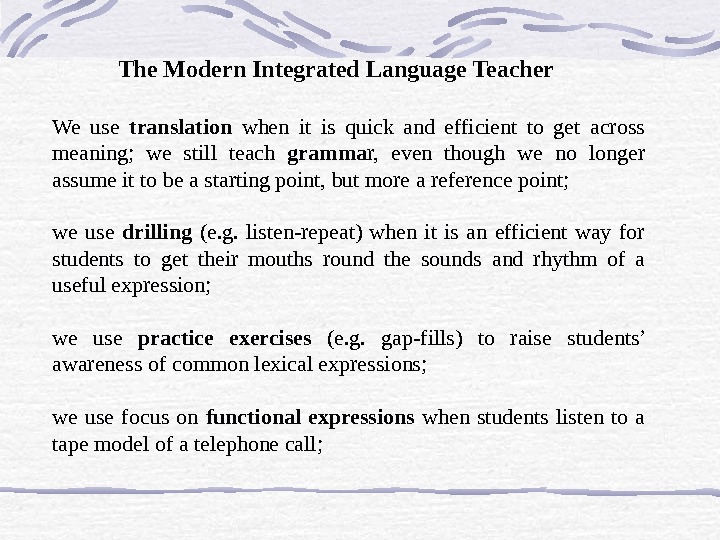 The Modern Integrated Language Teacher

We use translation when it is quick and efficient to get across meaning; we still teach grammar, even though we no longer assume it to be a starting point, but more a reference point;

we use drilling (e.g. listen-repeat) when it is an efficient way for students to get their mouths round the sounds and rhythm of a useful expression;

we use practice exercises (e.g. gap-fills) to raise students' awareness of common lexical expressions;

we use focus on functional expressions when students listen to a tape model of a telephone call;